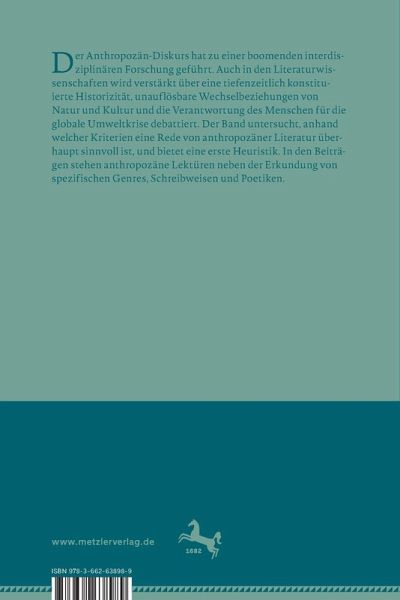 Der Anthropozän-Diskurs hat zu einer boomenden interdisziplinären Forschung geführt. Auch in den Literaturwissenschaften wird verstärkt über eine tiefenzeitlich konstituierte Historizität, unauflösbare Wechselbeziehungen von Natur und Kultur und die Verantwortung des Menschen für die globale Umweltkrise debattiert. Der Band untersucht, anhand welcher Kriterien eine Rede von anthropozäner Literatur überhaupt sinnvoll ist, und bietet eine erste Heuristik. In den Beiträgen stehen anthropozäne Lektüren neben der Erkundung von spezifischen Genres, Schreibweisen und Poetiken.

www.metzlerverlag.de

1682

ISBN 978-3-662-63898-9